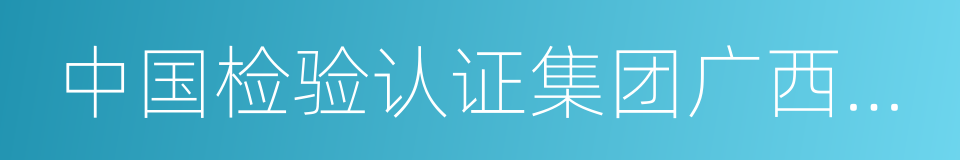 中国检验认证集团广西...